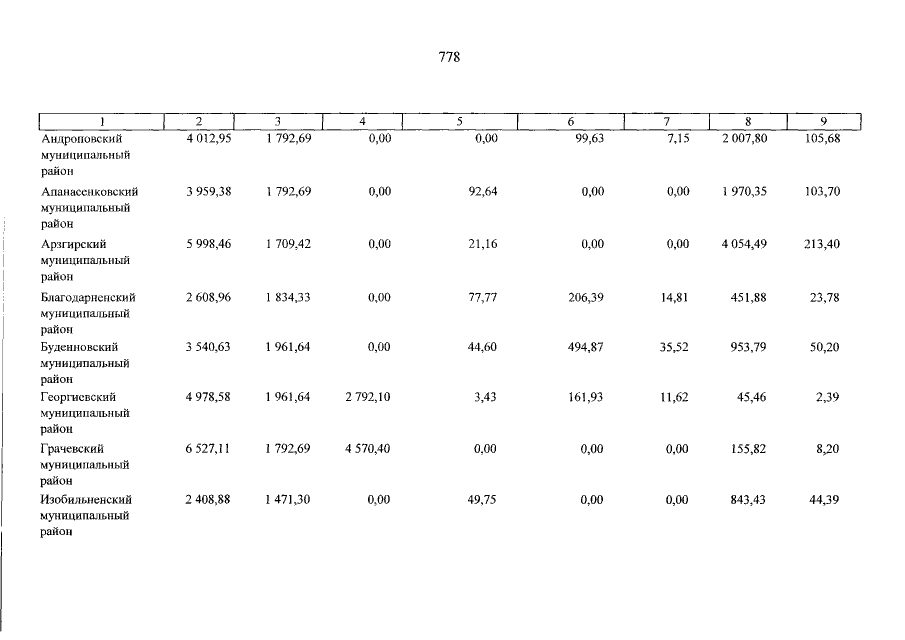 778

| 1 | 2 | 3 | 4 | 5 | 6 | 7 | 8 | 9 |
|---|---|---|---|---|---|---|---|---|
| Андроповский муниципальный район | 4 012,95 | 1 792,69 | 0,00 | 0,00 | 99,63 | 7,15 | 2 007,80 | 105,68 |
| Апанасенковский муниципальный район | 3 959,38 | 1 792,69 | 0,00 | 92,64 | 0,00 | 0,00 | 1 970,35 | 103,70 |
| Арзгирский муниципальный район | 5 998,46 | 1 709,42 | 0,00 | 21,16 | 0,00 | 0,00 | 4 054,49 | 213,40 |
| Благодарненский муниципальный район | 2 608,96 | 1 834,33 | 0,00 | 77,77 | 206,39 | 14,81 | 451,88 | 23,78 |
| Буденновский муниципальный район | 3 540,63 | 1 961,64 | 0,00 | 44,60 | 494,87 | 35,52 | 953,79 | 50,20 |
| Георгиевский муниципальный район | 4 978,58 | 1 961,64 | 2 792,10 | 3,43 | 161,93 | 11,62 | 45,46 | 2,39 |
| Грачевский муниципальный район | 6 527,11 | 1 792,69 | 4 570,40 | 0,00 | 0,00 | 0,00 | 155,82 | 8,20 |
| Изобильненский муниципальный район | 2 408,88 | 1 471,30 | 0,00 | 49,75 | 0,00 | 0,00 | 843,43 | 44,39 |